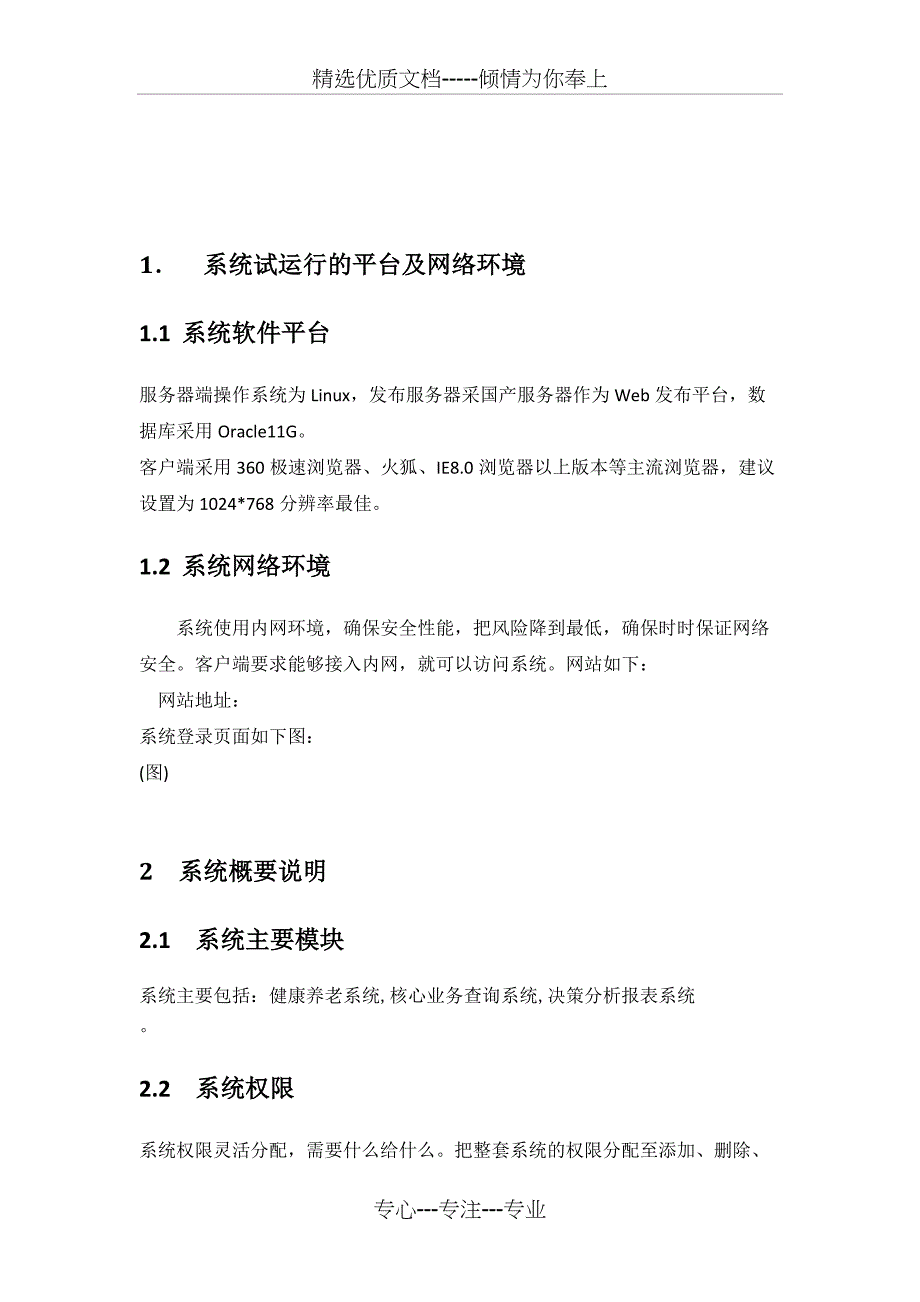 精选优质文档-----倾情为你奉上

1. 系统试运行的平台及网络环境

1.1 系统软件平台

服务器端操作系统为 Linux，发布服务器采国产服务器作为 Web 发布平台，数据库采用 Oracle11G。
客户端采用 360 极速浏览器、火狐、IE8.0 浏览器以上版本等主流浏览器，建议设置为 1024*768 分辨率最佳。

1.2 系统网络环境

系统使用内网环境，确保安全性能，把风险降到最低，确保时时保证网络安全。客户端要求能够接入内网，就可以访问系统。网站如下：
网站地址：
系统登录页面如下图：
(图)

2 系统概要说明

2.1 系统主要模块

系统主要包括：健康养老系统, 核心业务查询系统, 决策分析报表系统
。

2.2 系统权限

系统权限灵活分配，需要什么给什么。把整套系统的权限分配至添加、删除、

专心---专注---专业